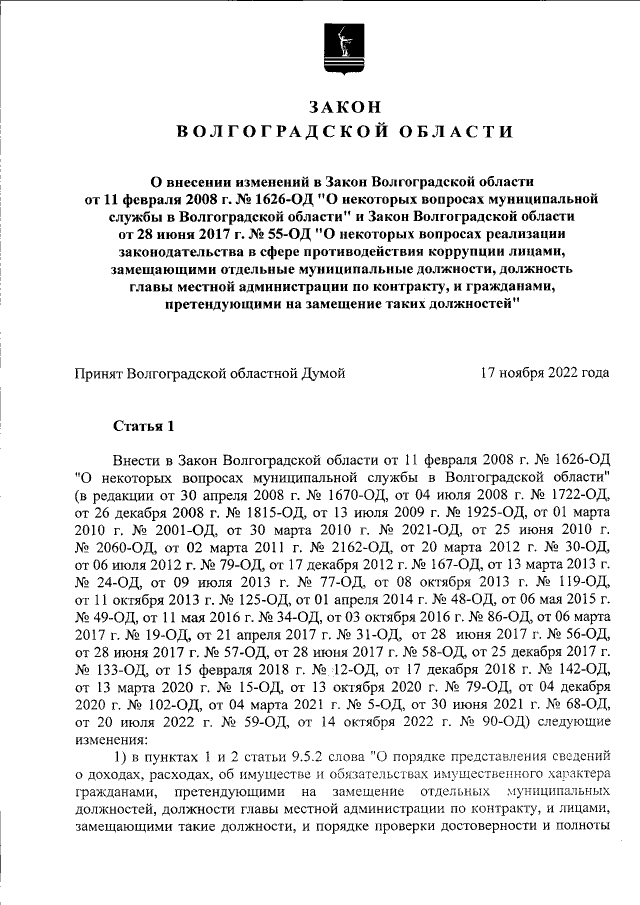 ЗАКОН
ВОЛГОГРАДСКОЙ ОБЛАСТИ

О внесении изменений в Закон Волгоградской области от 11 февраля 2008 г. № 1626-ОД "О некоторых вопросах муниципальной службы в Волгоградской области" и Закон Волгоградской области от 28 июня 2017 г. № 55-ОД "О некоторых вопросах реализации законодательства в сфере противодействия коррупции лицами, замещающими отдельные муниципальные должности, должность главы местной администрации по контракту, и гражданами, претендующими на замещение таких должностей"

Принят Волгоградской областной Думой 17 ноября 2022 года

Статья 1

Внести в Закон Волгоградской области от 11 февраля 2008 г. № 1626-ОД "О некоторых вопросах муниципальной службы в Волгоградской области" (в редакции от 30 апреля 2008 г. № 1670-ОД, от 04 июля 2008 г. № 1722-ОД, от 26 декабря 2008 г. № 1815-ОД, от 13 июля 2009 г. № 1925-ОД, от 01 марта 2010 г. № 2001-ОД, от 30 марта 2010 г. № 2021-ОД, от 25 июня 2010 г. № 2060-ОД, от 02 марта 2011 г. № 2162-ОД, от 20 марта 2012 г. № 30-ОД, от 06 июля 2012 г. № 79-ОД, от 17 декабря 2012 г. № 167-ОД, от 13 марта 2013 г. № 24-ОД, от 09 июля 2013 г. № 77-ОД, от 08 октября 2013 г. № 119-ОД, от 11 октября 2013 г. № 125-ОД, от 01 апреля 2014 г. № 48-ОД, от 06 мая 2015 г. № 49-ОД, от 11 мая 2016 г. № 34-ОД, от 03 октября 2016 г. № 86-ОД, от 06 марта 2017 г. № 19-ОД, от 21 апреля 2017 г. № 31-ОД, от 28 июня 2017 г. № 56-ОД, от 28 июня 2017 г. № 57-ОД, от 28 июня 2017 г. № 58-ОД, от 25 декабря 2017 г. № 133-ОД, от 15 февраля 2018 г. № 12-ОД, от 17 декабря 2018 г. № 142-ОД, от 13 марта 2020 г. № 15-ОД, от 13 октября 2020 г. № 79-ОД, от 04 декабря 2020 г. № 102-ОД, от 04 марта 2021 г. № 5-ОД, от 30 июня 2021 г. № 68-ОД, от 20 июля 2022 г. № 59-ОД, от 14 октября 2022 г. № 90-ОД) следующие изменения:

1) в пунктах 1 и 2 статьи 9.5.2 слова "О порядке представления сведений о доходах, расходах, об имуществе и обязательствах имущественного характера гражданами, претендующими на замещение отдельных муниципальных должностей, должности главы местной администрации по контракту, и лицами, замещающими такие должности, и порядке проверки достоверности и полноты